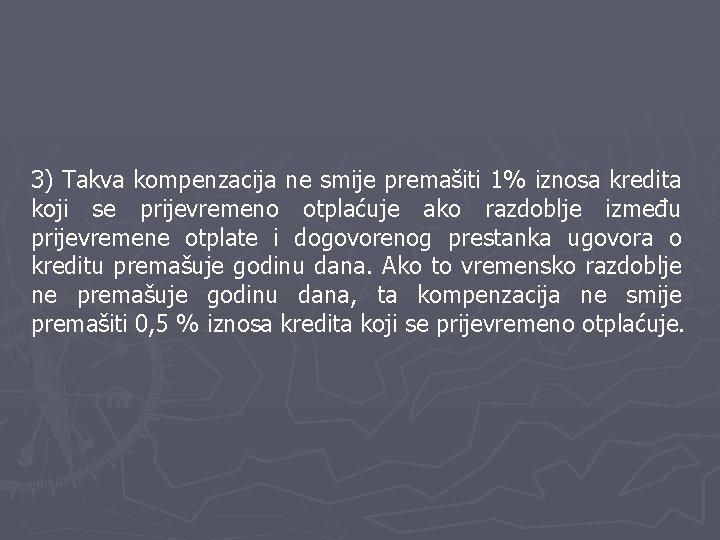 3) Takva kompenzacija ne smije premašiti 1% iznosa kredita koji se prijevremeno otplaćuje ako razdoblje između prijevremene otplate i dogovorenog prestanka ugovora o kreditu premašuje godinu dana. Ako to vremensko razdoblje ne premašuje godinu dana, ta kompenzacija ne smije premašiti 0,5 % iznosa kredita koji se prijevremeno otplaćuje.